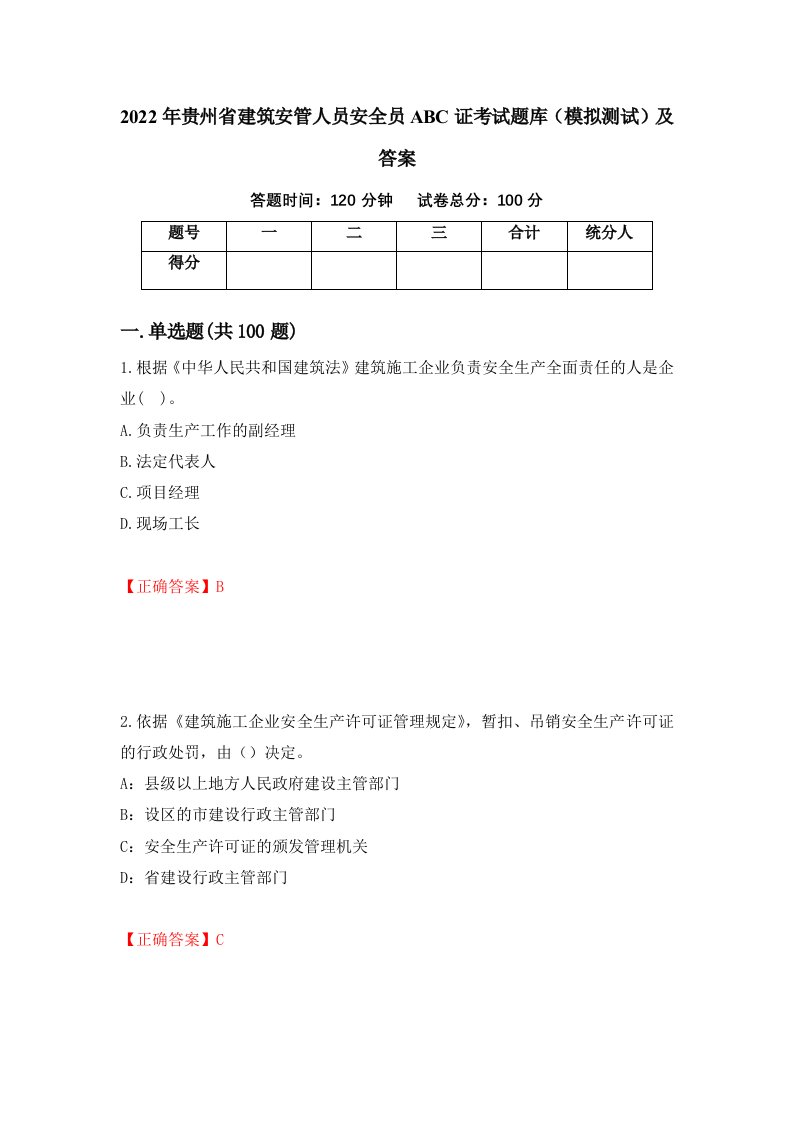 2022年贵州省建筑安管人员安全员ABC证考试题库（模拟测试）及答案

答题时间：120分钟　　试卷总分：100分

| 题号 | 一 | 二 | 三 | 合计 | 统分人 |
|---|---|---|---|---|---|
| 得分 |  |  |  |  |  |

一.单选题(共100题)

1.根据《中华人民共和国建筑法》建筑施工企业负责安全生产全面责任的人是企业(　)。

A.负责生产工作的副经理

B.法定代表人

C.项目经理

D.现场工长

【正确答案】B

2.依据《建筑施工企业安全生产许可证管理规定》，暂扣、吊销安全生产许可证的行政处罚，由（）决定。

A：县级以上地方人民政府建设主管部门

B：设区的市建设行政主管部门

C：安全生产许可证的颁发管理机关

D：省建设行政主管部门

【正确答案】C